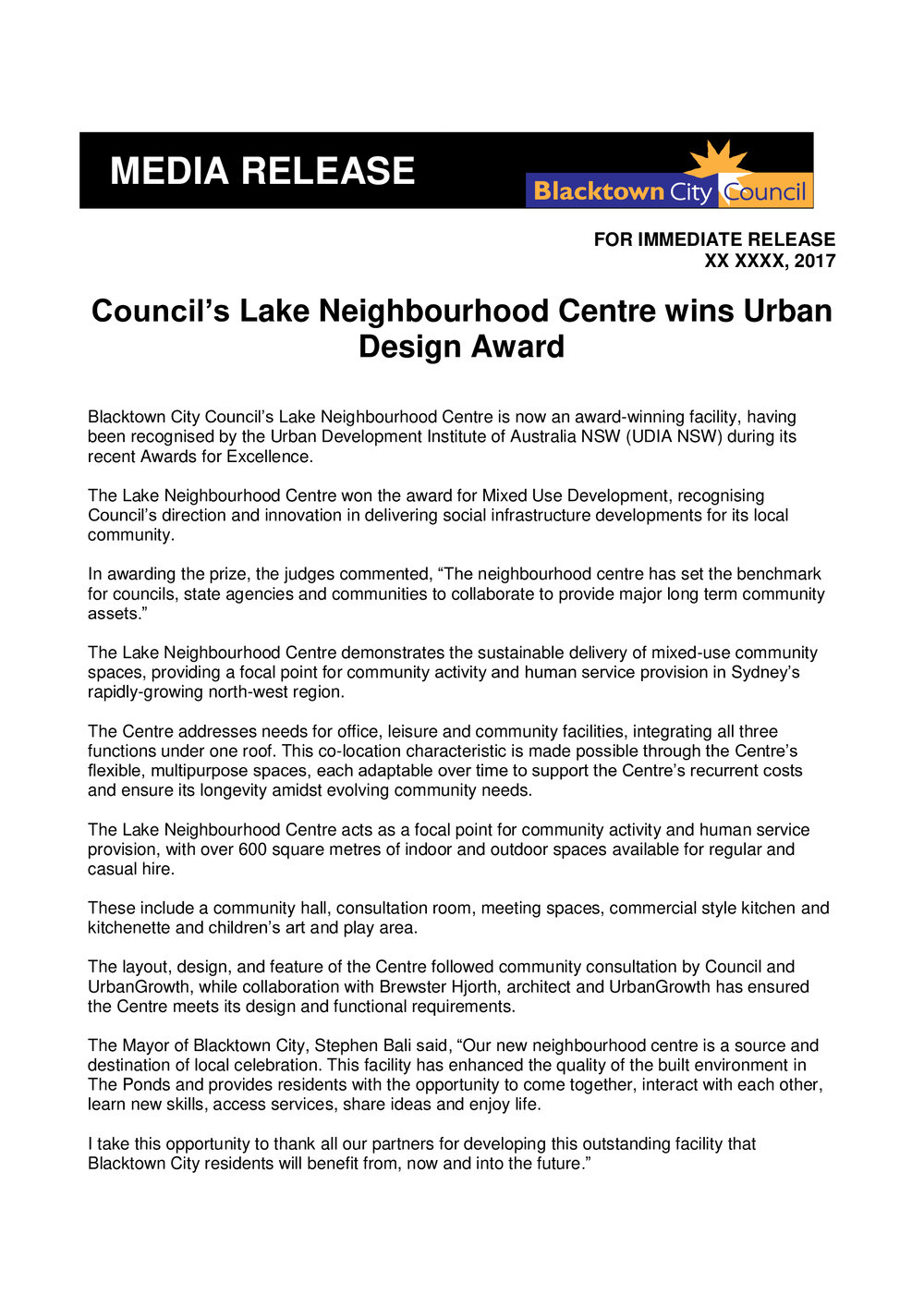 MEDIA RELEASE

Blacktown City Council

FOR IMMEDIATE RELEASE
XX XXXX, 2017

Council's Lake Neighbourhood Centre wins Urban Design Award

Blacktown City Council's Lake Neighbourhood Centre is now an award-winning facility, having been recognised by the Urban Development Institute of Australia NSW (UDIA NSW) during its recent Awards for Excellence.

The Lake Neighbourhood Centre won the award for Mixed Use Development, recognising Council's direction and innovation in delivering social infrastructure developments for its local community.

In awarding the prize, the judges commented, "The neighbourhood centre has set the benchmark for councils, state agencies and communities to collaborate to provide major long term community assets."

The Lake Neighbourhood Centre demonstrates the sustainable delivery of mixed-use community spaces, providing a focal point for community activity and human service provision in Sydney's rapidly-growing north-west region.

The Centre addresses needs for office, leisure and community facilities, integrating all three functions under one roof. This co-location characteristic is made possible through the Centre's flexible, multipurpose spaces, each adaptable over time to support the Centre's recurrent costs and ensure its longevity amidst evolving community needs.

The Lake Neighbourhood Centre acts as a focal point for community activity and human service provision, with over 600 square metres of indoor and outdoor spaces available for regular and casual hire.

These include a community hall, consultation room, meeting spaces, commercial style kitchen and kitchenette and children's art and play area.

The layout, design, and feature of the Centre followed community consultation by Council and UrbanGrowth, while collaboration with Brewster Hjorth, architect and UrbanGrowth has ensured the Centre meets its design and functional requirements.

The Mayor of Blacktown City, Stephen Bali said, "Our new neighbourhood centre is a source and destination of local celebration. This facility has enhanced the quality of the built environment in The Ponds and provides residents with the opportunity to come together, interact with each other, learn new skills, access services, share ideas and enjoy life.

I take this opportunity to thank all our partners for developing this outstanding facility that Blacktown City residents will benefit from, now and into the future."